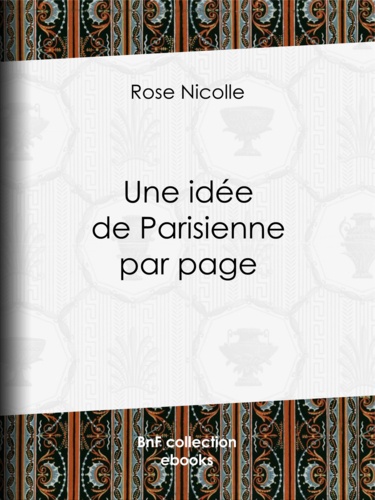 Rose Nicolle

Une idée de Parisienne par page

BnF collection ebooks